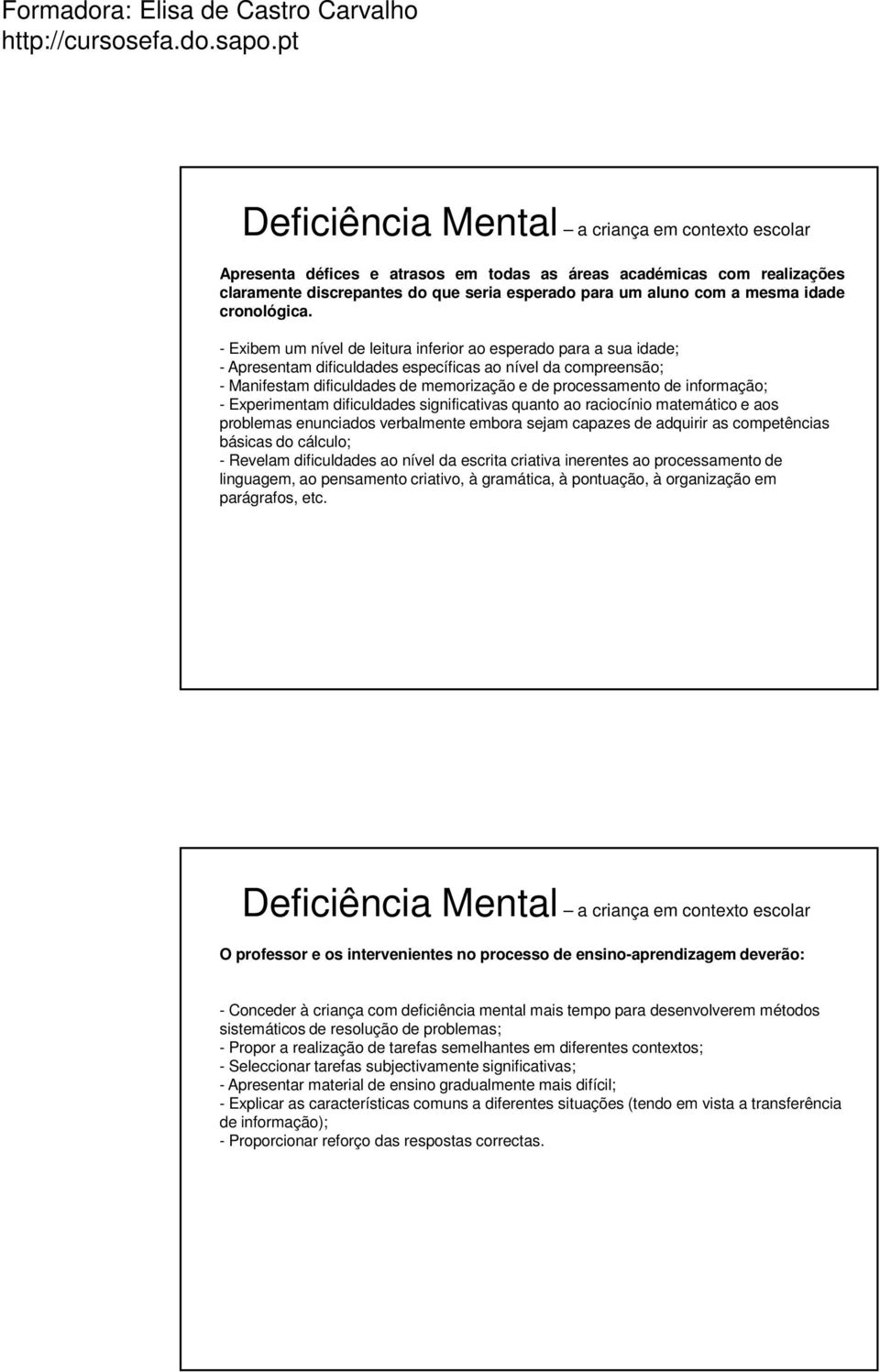 Formadora: Elisa de Castro Carvalho
http://cursosefa.do.sapo.pt

Deficiência Mental – a criança em contexto escolar

Apresenta défices e atrasos em todas as áreas académicas com realizações claramente discrepantes do que seria esperado para um aluno com a mesma idade cronológica.

- Exibem um nível de leitura inferior ao esperado para a sua idade;
- Apresentam dificuldades específicas ao nível da compreensão;
- Manifestam dificuldades de memorização e de processamento de informação;
- Experimentam dificuldades significativas quanto ao raciocínio matemático e aos problemas enunciados verbalmente embora sejam capazes de adquirir as competências básicas do cálculo;
- Revelam dificuldades ao nível da escrita criativa inerentes ao processamento de linguagem, ao pensamento criativo, à gramática, à pontuação, à organização em parágrafos, etc.

Deficiência Mental – a criança em contexto escolar

O professor e os intervenientes no processo de ensino-aprendizagem deverão:

- Conceder à criança com deficiência mental mais tempo para desenvolverem métodos sistemáticos de resolução de problemas;
- Propor a realização de tarefas semelhantes em diferentes contextos;
- Seleccionar tarefas subjectivamente significativas;
- Apresentar material de ensino gradualmente mais difícil;
- Explicar as características comuns a diferentes situações (tendo em vista a transferência de informação);
- Proporcionar reforço das respostas correctas.